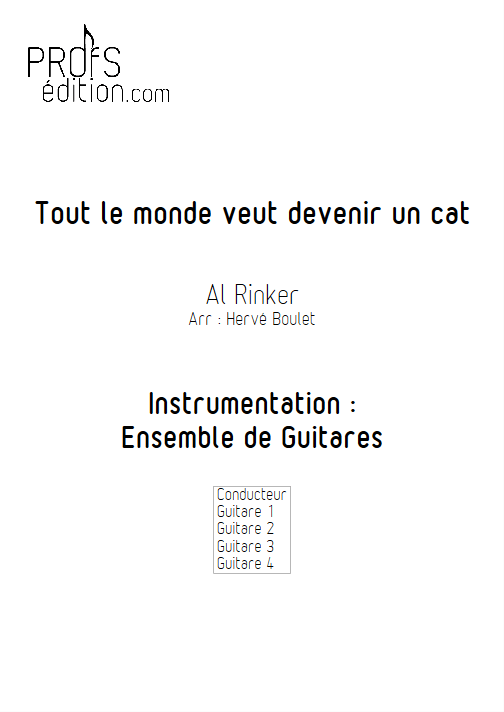 PROFS
édition.com

Tout le monde veut devenir un cat

Al Rinker
Arr : Hervé Boulet

Instrumentation :
Ensemble de Guitares

Conducteur
Guitare 1
Guitare 2
Guitare 3
Guitare 4